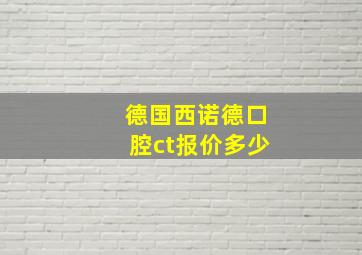 德国西诺德口腔ct报价多少